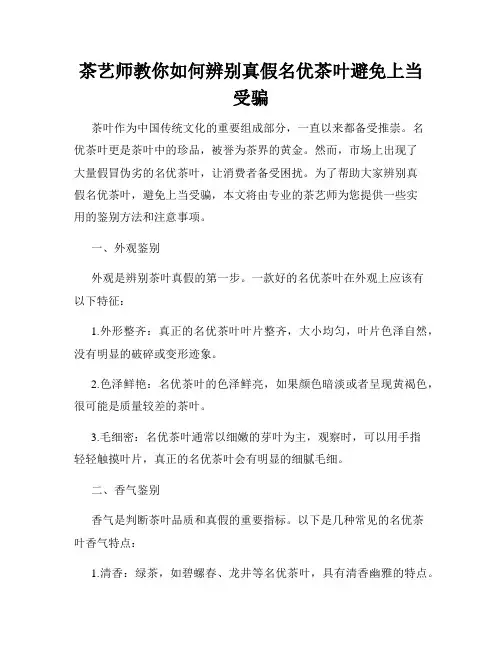 茶艺师教你如何辨别真假名优茶叶避免上当受骗

茶叶作为中国传统文化的重要组成部分，一直以来都备受推崇。名优茶叶更是茶叶中的珍品，被誉为茶界的黄金。然而，市场上出现了大量假冒伪劣的名优茶叶，让消费者备受困扰。为了帮助大家辨别真假名优茶叶，避免上当受骗，本文将由专业的茶艺师为您提供一些实用的鉴别方法和注意事项。

一、外观鉴别

外观是辨别茶叶真假的第一步。一款好的名优茶叶在外观上应该有以下特征：

1.外形整齐：真正的名优茶叶叶片整齐，大小均匀，叶片色泽自然，没有明显的破碎或变形迹象。

2.色泽鲜艳：名优茶叶的色泽鲜亮，如果颜色暗淡或者呈现黄褐色，很可能是质量较差的茶叶。

3.毛细密：名优茶叶通常以细嫩的芽叶为主，观察时，可以用手指轻轻触摸叶片，真正的名优茶叶会有明显的细腻毛细。

二、香气鉴别

香气是判断茶叶品质和真假的重要指标。以下是几种常见的名优茶叶香气特点：

1.清香：绿茶，如碧螺春、龙井等名优茶叶，具有清香幽雅的特点。